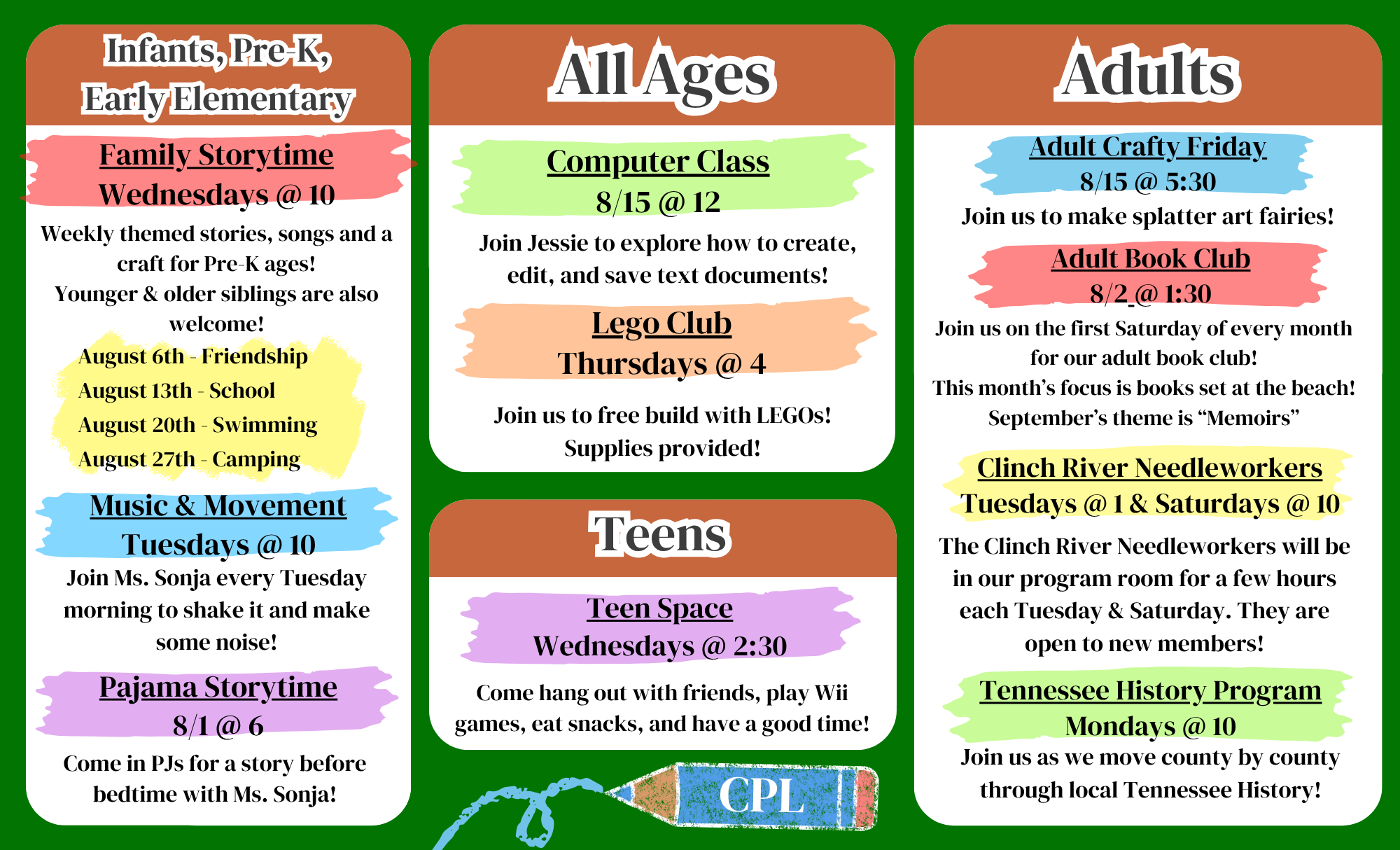 Infants, Pre-K, Early Elementary

Family Storytime
Wednesdays @ 10

Weekly themed stories, songs and a craft for Pre-K ages!
Younger & older siblings are also welcome!

August 6th - Friendship
August 13th - School
August 20th - Swimming
August 27th - Camping

Music & Movement
Tuesdays @ 10

Join Ms. Sonja every Tuesday morning to shake it and make some noise!

Pajama Storytime
8/1 @ 6

Come in PJs for a story before bedtime with Ms. Sonja!

All Ages

Computer Class
8/15 @ 12

Join Jessie to explore how to create, edit, and save text documents!

Lego Club
Thursdays @ 4

Join us to free build with LEGOs!
Supplies provided!

Teens

Teen Space
Wednesdays @ 2:30

Come hang out with friends, play Wii games, eat snacks, and have a good time!

CPL

Adults

Adult Crafty Friday
8/15 @ 5:30

Join us to make splatter art fairies!

Adult Book Club
8/2 @ 1:30

Join us on the first Saturday of every month for our adult book club!
This month's focus is books set at the beach!
September's theme is "Memoirs"

Clinch River Needleworkers
Tuesdays @ 1 & Saturdays @ 10

The Clinch River Needleworkers will be in our program room for a few hours each Tuesday & Saturday. They are open to new members!

Tennessee History Program
Mondays @ 10

Join us as we move county by county through local Tennessee History!